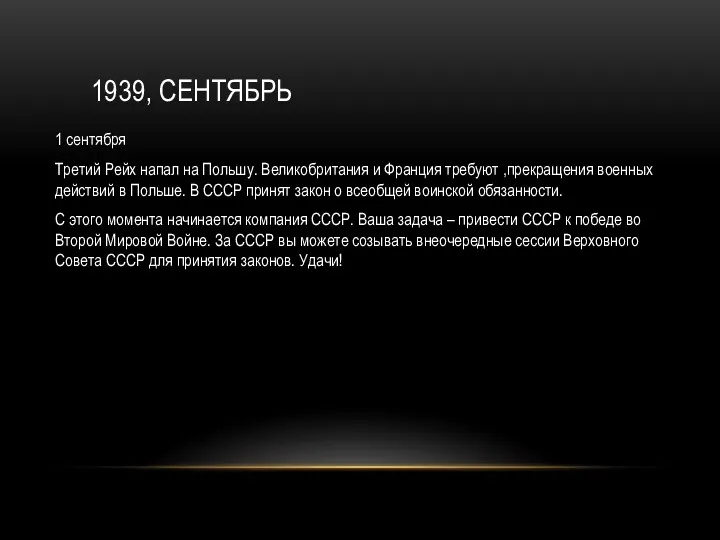 1939, СЕНТЯБРЬ

1 сентября

Третий Рейх напал на Польшу. Великобритания и Франция требуют ,прекращения военных действий в Польше. В СССР принят закон о всеобщей воинской обязанности.

С этого момента начинается компания СССР. Ваша задача – привести СССР к победе во Второй Мировой Войне. За СССР вы можете созывать внеочередные сессии Верховного Совета СССР для принятия законов. Удачи!